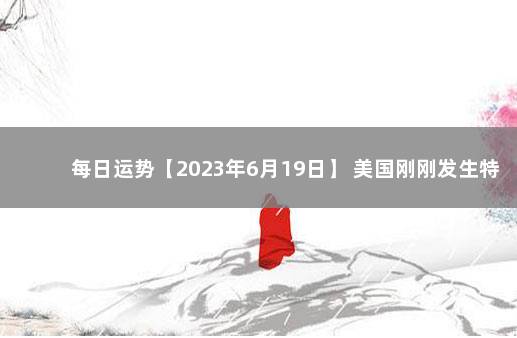 每日运势【2023年6月19日】 美国刚刚发生特